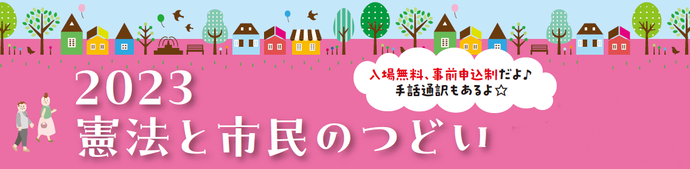 2023
憲法と市民のつどい

入場無料、事前申込制だよ♪
手話通訳もあるよ☆